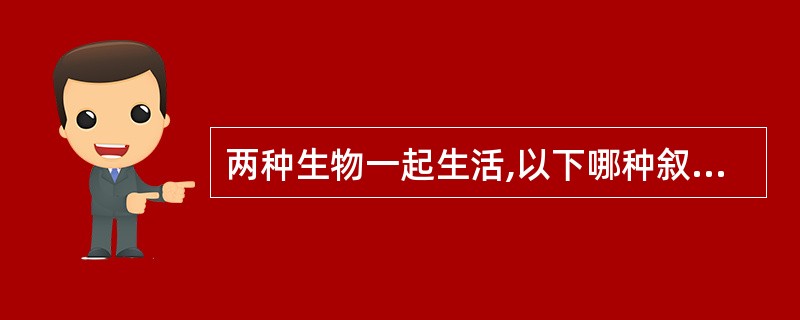 两种生物一起生活,以下哪种叙...